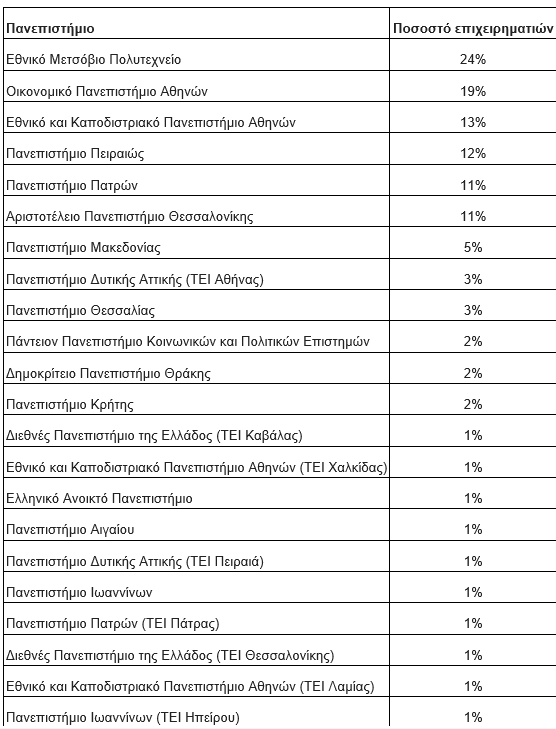 | Πανεπιστήμιο | Ποσοστό επιχειρηματιών |
|---|---|
| Εθνικό Μετσόβιο Πολυτεχνείο | 24% |
| Οικονομικό Πανεπιστήμιο Αθηνών | 19% |
| Εθνικό και Καποδιστριακό Πανεπιστήμιο Αθηνών | 13% |
| Πανεπιστήμιο Πειραιώς | 12% |
| Πανεπιστήμιο Πατρών | 11% |
| Αριστοτέλειο Πανεπιστήμιο Θεσσαλονίκης | 11% |
| Πανεπιστήμιο Μακεδονίας | 5% |
| Πανεπιστήμιο Δυτικής Αττικής (ΤΕΙ Αθήνας) | 3% |
| Πανεπιστήμιο Θεσσαλίας | 3% |
| Πάντειον Πανεπιστήμιο Κοινωνικών και Πολιτικών Επιστημών | 2% |
| Δημοκρίτειο Πανεπιστήμιο Θράκης | 2% |
| Πανεπιστήμιο Κρήτης | 2% |
| Διεθνές Πανεπιστήμιο της Ελλάδος (ΤΕΙ Καβάλας) | 1% |
| Εθνικό και Καποδιστριακό Πανεπιστήμιο Αθηνών (ΤΕΙ Χαλκίδας) | 1% |
| Ελληνικό Ανοικτό Πανεπιστήμιο | 1% |
| Πανεπιστήμιο Αιγαίου | 1% |
| Πανεπιστήμιο Δυτικής Αττικής (ΤΕΙ Πειραιά) | 1% |
| Πανεπιστήμιο Ιωαννίνων | 1% |
| Πανεπιστήμιο Πατρών (ΤΕΙ Πάτρας) | 1% |
| Διεθνές Πανεπιστήμιο της Ελλάδος (ΤΕΙ Θεσσαλονίκης) | 1% |
| Εθνικό και Καποδιστριακό Πανεπιστήμιο Αθηνών (ΤΕΙ Λαμίας) | 1% |
| Πανεπιστήμιο Ιωαννίνων (ΤΕΙ Ηπείρου) | 1% |